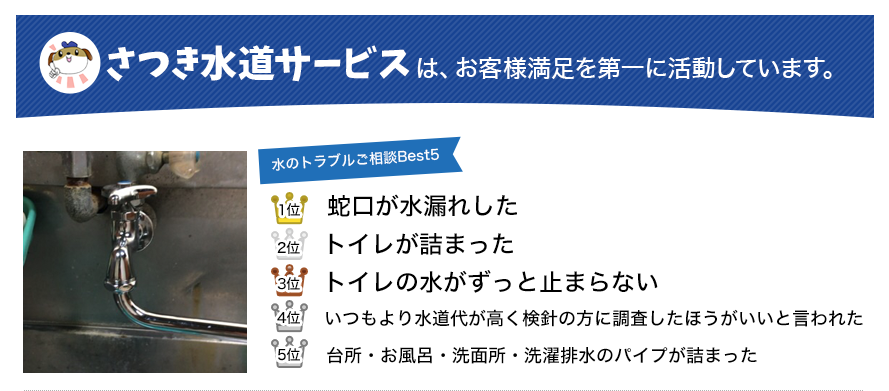 さつき水道サービスは、お客様満足を第一に活動しています。

水のトラブルご相談Best5

1位 蛇口が水漏れした
2位 トイレが詰まった
3位 トイレの水がずっと止まらない
4位 いつもより水道代が高く検針の方に調査したほうがいいと言われた
5位 台所・お風呂・洗面所・洗濯排水のパイプが詰まった